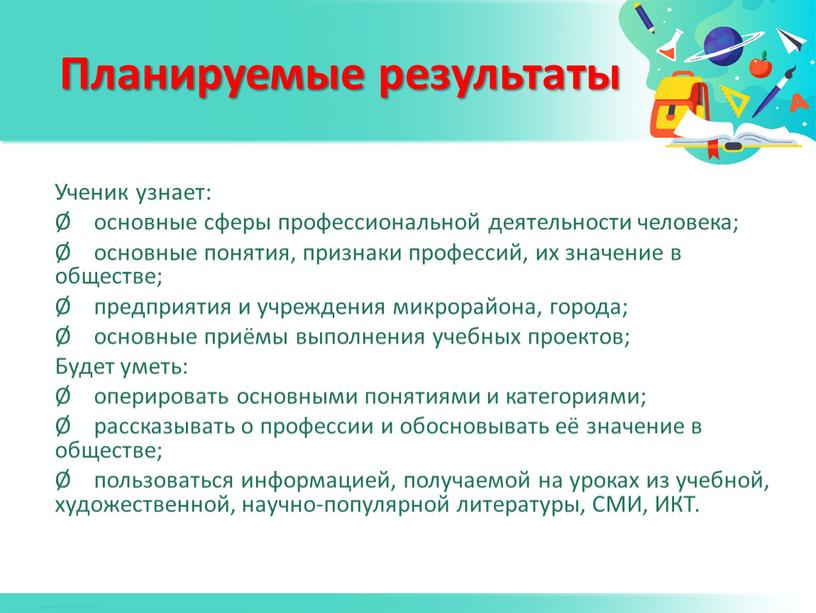 Планируемые результаты

Ученик узнает:
Ø основные сферы профессиональной деятельности человека;
Ø основные понятия, признаки профессий, их значение в обществе;
Ø предприятия и учреждения микрорайона, города;
Ø основные приёмы выполнения учебных проектов;
Будет уметь:
Ø оперировать основными понятиями и категориями;
Ø рассказывать о профессии и обосновывать её значение в обществе;
Ø пользоваться информацией, получаемой на уроках из учебной, художественной, научно-популярной литературы, СМИ, ИКТ.